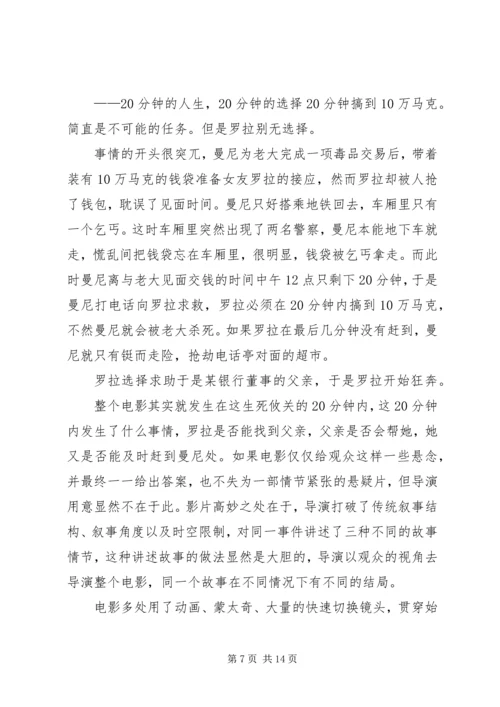 ——20分钟的人生，20分钟的选择20分钟搞到10万马克。简直是不可能的任务。但是罗拉别无选择。

事情的开头很突兀，曼尼为老大完成一项毒品交易后，带着装有10万马克的钱袋准备女友罗拉的接应，然而罗拉却被人抢了钱包，耽误了见面时间。曼尼只好搭乘地铁回去，车厢里只有一个乞丐。这时车厢里突然出现了两名警察，曼尼本能地下车就走，慌乱间把钱袋忘在车厢里，很明显，钱袋被乞丐拿走。而此时曼尼离与老大见面交钱的时间中午12点只剩下20分钟，于是曼尼打电话向罗拉求救，罗拉必须在20分钟内搞到10万马克，不然曼尼就会被老大杀死。如果罗拉在最后几分钟没有赶到，曼尼就只有铤而走险，抢劫电话亭对面的超市。

罗拉选择求助于是某银行董事的父亲，于是罗拉开始狂奔。

整个电影其实就发生在这生死攸关的20分钟内，这20分钟内发生了什么事情，罗拉是否能找到父亲，父亲是否会帮她，她又是否能及时赶到曼尼处。如果电影仅仅给观众这样一些悬念，并最终一一给出答案，也不失为一部情节紧张的悬疑片，但导演用意显然不在于此。影片高妙之处在于，导演打破了传统叙事结构、叙事角度以及时空限制，对同一事件讲述了三种不同的故事情节，这种讲述故事的做法显然是大胆的，导演以观众的视角去导演整个电影，同一个故事在不同情况下有不同的结局。

电影多处用了动画、蒙太奇、大量的快速切换镜头，贯穿始

第7页 共14页